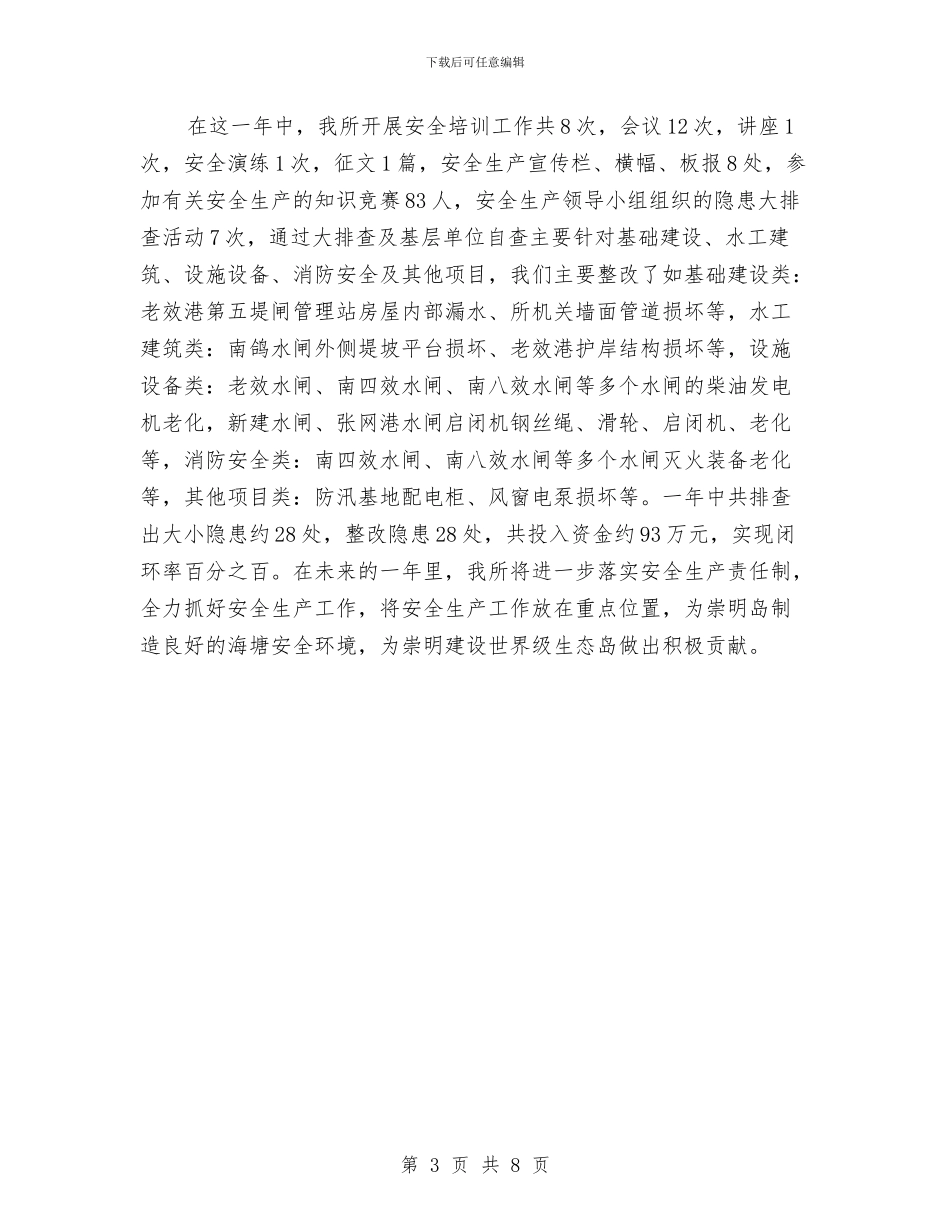 下载后可任意编辑

在这一年中，我所开展安全培训工作共8次，会议12次，讲座1次，安全演练1次，征文1篇，安全生产宣传栏、横幅、板报8处，参加有关安全生产的知识竞赛83人，安全生产领导小组组织的隐患大排查活动7次，通过大排查及基层单位自查主要针对基础建设、水工建筑、设施设备、消防安全及其他项目，我们主要整改了如基础建设类：老效港第五堤闸管理站房屋内部漏水、所机关墙面管道损坏等，水工建筑类：南鸽水闸外侧堤坡平台损坏、老效港护岸结构损坏等，设施设备类：老效水闸、南四效水闸、南八效水闸等多个水闸的柴油发电机老化，新建水闸、张网港水闸启闭机钢丝绳、滑轮、启闭机、老化等，消防安全类：南四效水闸、南八效水闸等多个水闸灭火装备老化等，其他项目类：防汛基地配电柜、风窗电泵损坏等。一年中共排查出大小隐患约28处，整改隐患28处，共投入资金约93万元，实现闭环率百分之百。在未来的一年里，我所将进一步落实安全生产责任制，全力抓好安全生产工作，将安全生产工作放在重点位置，为崇明岛制造良好的海塘安全环境，为崇明建设世界级生态岛做出积极贡献。

第 3 页 共 8 页